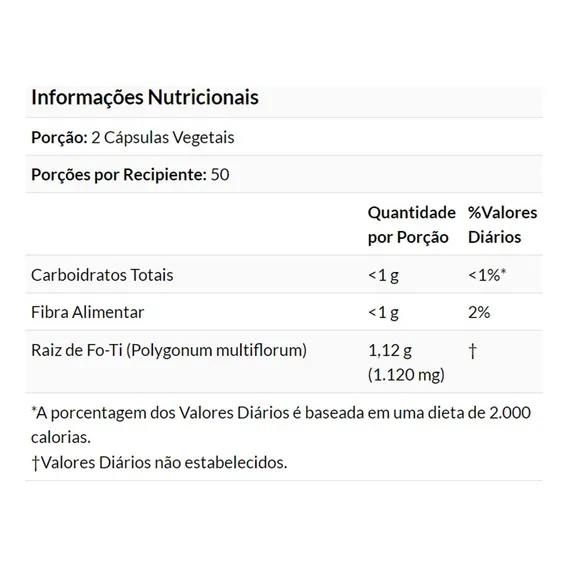 Informações Nutricionais

Porção: 2 Cápsulas Vegetais

Porções por Recipiente: 50

| | Quantidade por Porção | %Valores Diários |
|---|---|---|
| Carboidratos Totais | <1 g | <1%* |
| Fibra Alimentar | <1 g | 2% |
| Raiz de Fo-Ti (Polygonum multiflorum) | 1,12 g (1.120 mg) | † |

*A porcentagem dos Valores Diários é baseada em uma dieta de 2.000 calorias.
†Valores Diários não estabelecidos.